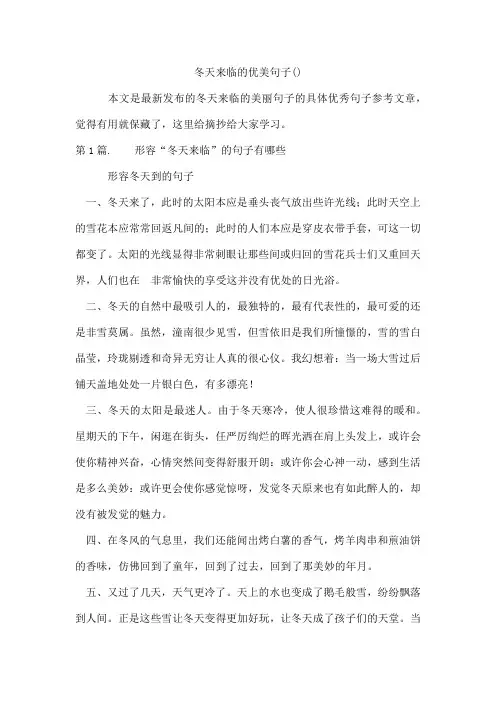 冬天来临的优美句子()

本文是最新发布的冬天来临的美丽句子的具体优秀句子参考文章，觉得有用就保藏了，这里给摘抄给大家学习。

第 1 篇.　　形容“冬天来临”的句子有哪些

形容冬天到的句子

一、冬天来了，此时的太阳本应是垂头丧气放出些许光线；此时天空上的雪花本应常常回返凡间的；此时的人们本应是穿皮衣带手套，可这一切都变了。太阳的光线显得非常刺眼让那些间或归回的雪花兵士们又重回天界，人们也在　非常愉快的享受这并没有优处的日光浴。

二、冬天的自然中最吸引人的，最独特的，最有代表性的，最可爱的还是非雪莫属。虽然，潼南很少见雪，但雪依旧是我们所憧憬的，雪的雪白晶莹，玲珑剔透和奇异无穷让人真的很心仪。我幻想着：当一场大雪过后铺天盖地处处一片银白色，有多漂亮！

三、冬天的太阳是最迷人。由于冬天寒冷，使人很珍惜这难得的暖和。星期天的下午，闲逛在街头，任严厉绚烂的晖光洒在肩上头发上，或许会使你精神兴奋，心情突然间变得舒服开朗；或许你会心神一动，感到生活是多么美妙；或许更会使你感觉惊呀，发觉冬天原来也有如此醉人的，却没有被发觉的魅力。

四、在冬风的气息里，我们还能闻出烤白薯的香气，烤羊肉串和煎油饼的香味，仿佛回到了童年，回到了过去，回到了那美妙的年月。

五、又过了几天，天气更冷了。天上的水也变成了鹅毛般雪，纷纷飘落到人间。正是这些雪让冬天变得更加好玩，让冬天成了孩子们的天堂。当